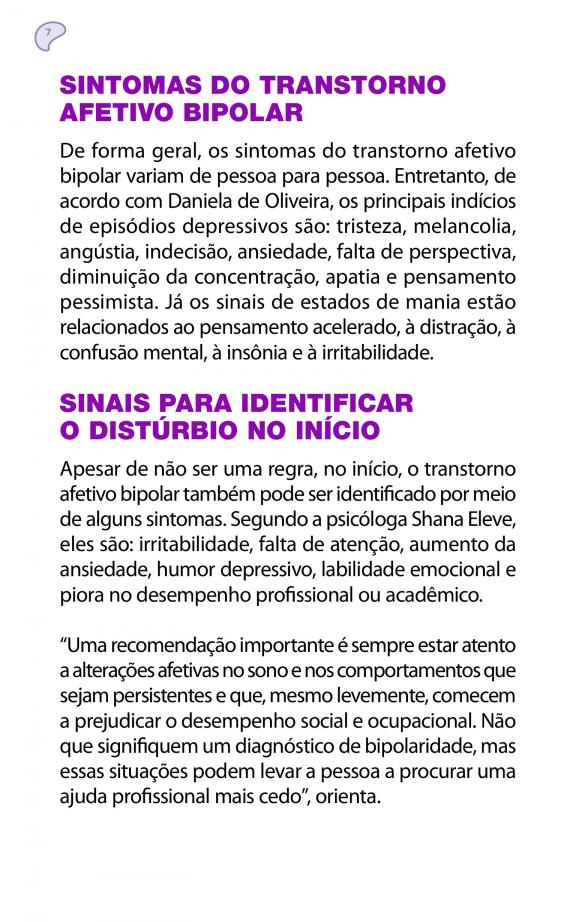 7

SINTOMAS DO TRANSTORNO AFETIVO BIPOLAR

De forma geral, os sintomas do transtorno afetivo bipolar variam de pessoa para pessoa. Entretanto, de acordo com Daniela de Oliveira, os principais indícios de episódios depressivos são: tristeza, melancolia, angústia, indecisão, ansiedade, falta de perspectiva, diminuição da concentração, apatia e pensamento pessimista. Já os sinais de estados de mania estão relacionados ao pensamento acelerado, à distração, à confusão mental, à insônia e à irritabilidade.

SINAIS PARA IDENTIFICAR O DISTÚRBIO NO INÍCIO

Apesar de não ser uma regra, no início, o transtorno afetivo bipolar também pode ser identificado por meio de alguns sintomas. Segundo a psicóloga Shana Eleve, eles são: irritabilidade, falta de atenção, aumento da ansiedade, humor depressivo, labilidade emocional e piora no desempenho profissional ou acadêmico.

“Uma recomendação importante é sempre estar atento a alterações afetivas no sono e nos comportamentos que sejam persistentes e que, mesmo levemente, comecem a prejudicar o desempenho social e ocupacional. Não que signifiquem um diagnóstico de bipolaridade, mas essas situações podem levar a pessoa a procurar uma ajuda profissional mais cedo”, orienta.